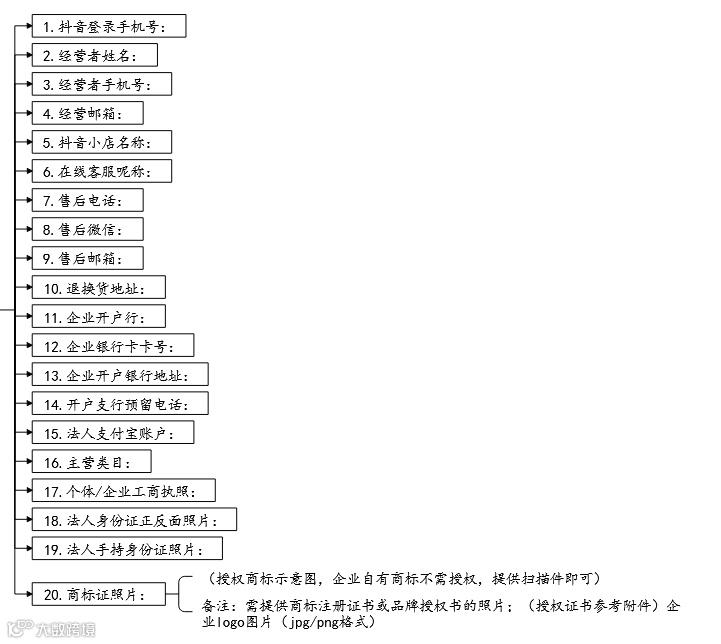 1. 抖音登录手机号：

2. 经营者姓名：

3. 经营者手机号：

4. 经营邮箱：

5. 抖音小店名称：

6. 在线客服昵称：

7. 售后电话：

8. 售后微信：

9. 售后邮箱：

10. 退换货地址：

11. 企业开户行：

12. 企业银行卡卡号：

13. 企业开户银行地址：

14. 开户支行预留电话：

15. 法人支付宝账户：

16. 主营类目：

17. 个体/企业工商执照：

18. 法人身份证正反面照片：

19. 法人手持身份证照片：

20. 商标证照片：

（授权商标示意图，企业自有商标不需授权，提供扫描件即可）

备注：需提供商标注册证书或品牌授权书的照片；（授权证书参考附件）企业logo图片（jpg/png格式）

大数跨境